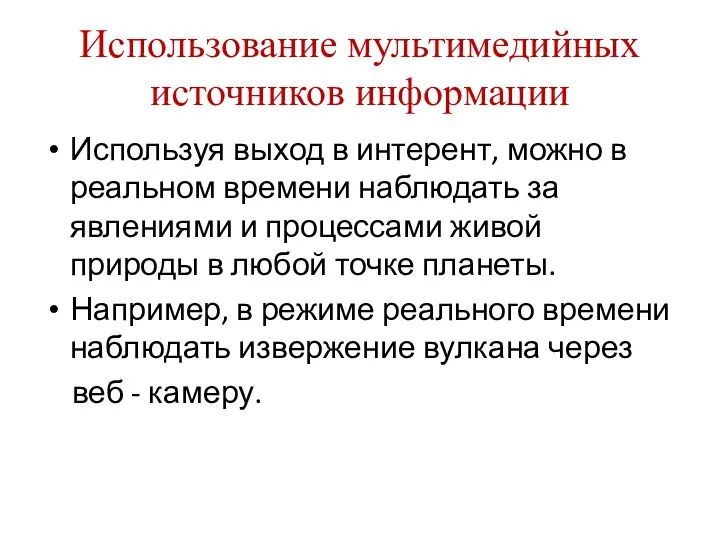 Использование мультимедийных источников информации

• Используя выход в интерент, можно в реальном времени наблюдать за явлениями и процессами живой природы в любой точке планеты.

• Например, в режиме реального времени наблюдать извержение вулкана через веб - камеру.